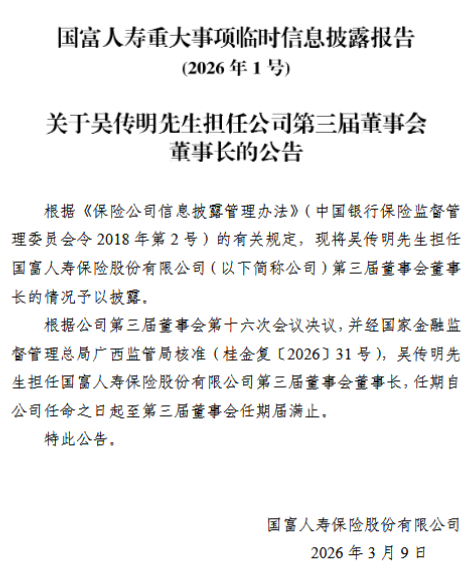 国富人寿重大事项临时信息披露报告
(2026 年 1 号)

关于吴传明先生担任公司第三届董事会董事长的公告

根据《保险公司信息披露管理办法》（中国银行保险监督管理委员会令 2018 年第 2 号）的有关规定，现将吴传明先生担任国富人寿保险股份有限公司（以下简称公司）第三届董事会董事长的情况予以披露。

根据公司第三届董事会第十六次会议决议，并经国家金融监督管理总局广西监管局核准（桂金复〔2026〕31 号），吴传明先生担任国富人寿保险股份有限公司第三届董事会董事长，任期自公司任命之日起至第三届董事会任期届满止。

特此公告。

国富人寿保险股份有限公司
2026 年 3 月 9 日